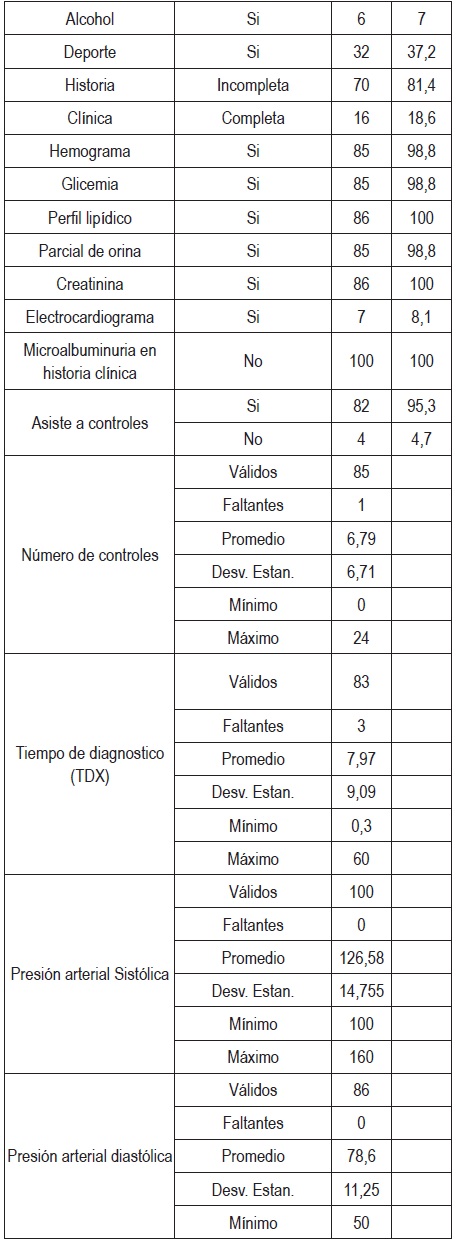 | Alcohol | Si | 6 | 7 |
|---|---|---|---|
| Deporte | Si | 32 | 37,2 |
| Historia | Incompleta | 70 | 81,4 |
| Clínica | Completa | 16 | 18,6 |
| Hemograma | Si | 85 | 98,8 |
| Glicemia | Si | 85 | 98,8 |
| Perfil lipídico | Si | 86 | 100 |
| Parcial de orina | Si | 85 | 98,8 |
| Creatinina | Si | 86 | 100 |
| Electrocardiograma | Si | 7 | 8,1 |
| Microalbuminuria en historia clínica | No | 100 | 100 |
| Asiste a controles | Si | 82 | 95,3 |
| | No | 4 | 4,7 |
| Número de controles | Válidos | 85 | |
| | Faltantes | 1 | |
| | Promedio | 6,79 | |
| | Desv. Estan. | 6,71 | |
| | Mínimo | 0 | |
| | Máximo | 24 | |
| Tiempo de diagnostico (TDX) | Válidos | 83 | |
| | Faltantes | 3 | |
| | Promedio | 7,97 | |
| | Desv. Estan. | 9,09 | |
| | Mínimo | 0,3 | |
| | Máximo | 60 | |
| Presión arterial Sistólica | Válidos | 100 | |
| | Faltantes | 0 | |
| | Promedio | 126,58 | |
| | Desv. Estan. | 14,755 | |
| | Mínimo | 100 | |
| | Máximo | 160 | |
| Presión arterial diastólica | Válidos | 86 | |
| | Faltantes | 0 | |
| | Promedio | 78,6 | |
| | Desv. Estan. | 11,25 | |
| | Mínimo | 50 | |